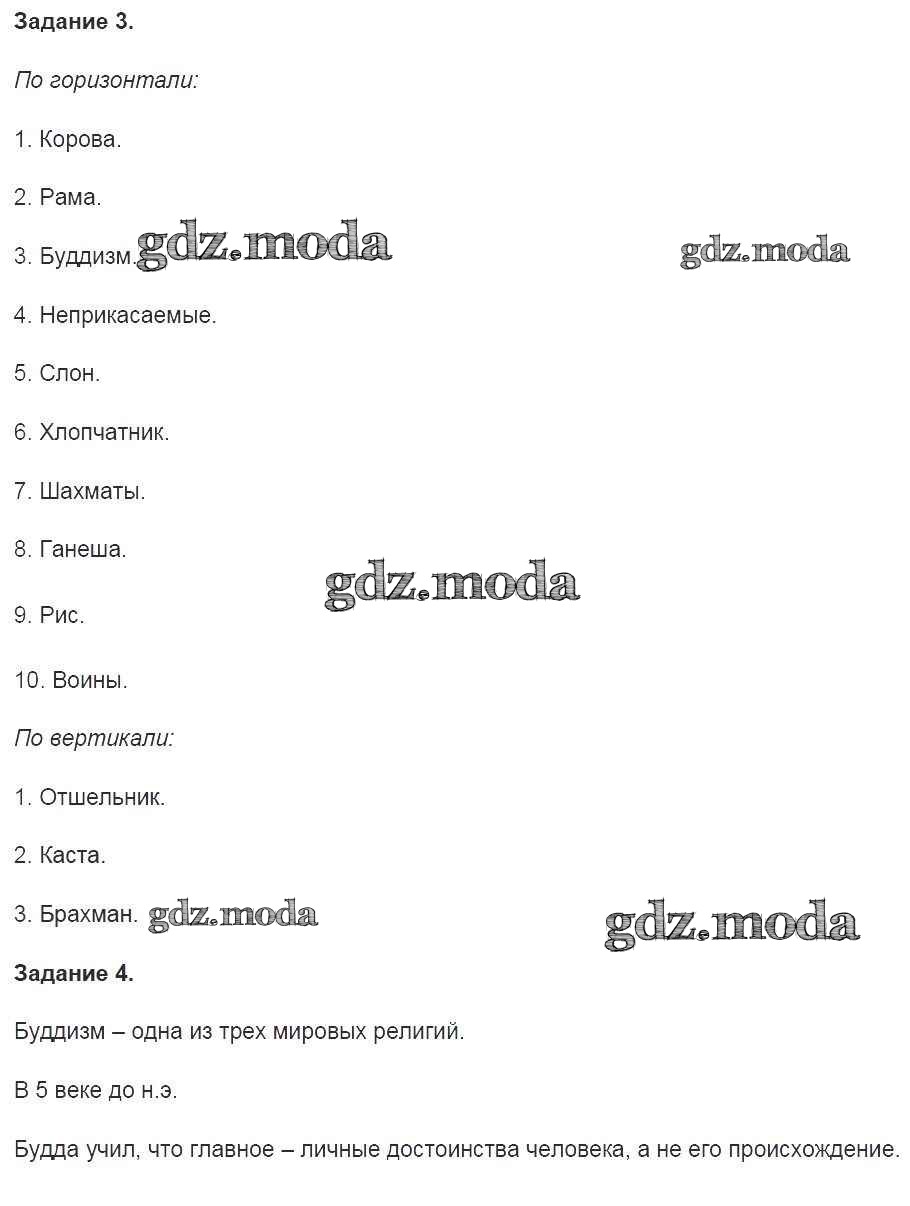 Задание 3.

По горизонтали:

1. Корова.

2. Рама.

3. Буддизм.

4. Неприкасаемые.

5. Слон.

6. Хлопчатник.

7. Шахматы.

8. Ганеша.

9. Рис.

10. Воины.

По вертикали:

1. Отшельник.

2. Каста.

3. Брахман.

Задание 4.

Буддизм – одна из трех мировых религий.

В 5 веке до н.э.

Будда учил, что главное – личные достоинства человека, а не его происхождение.

gdz.moda